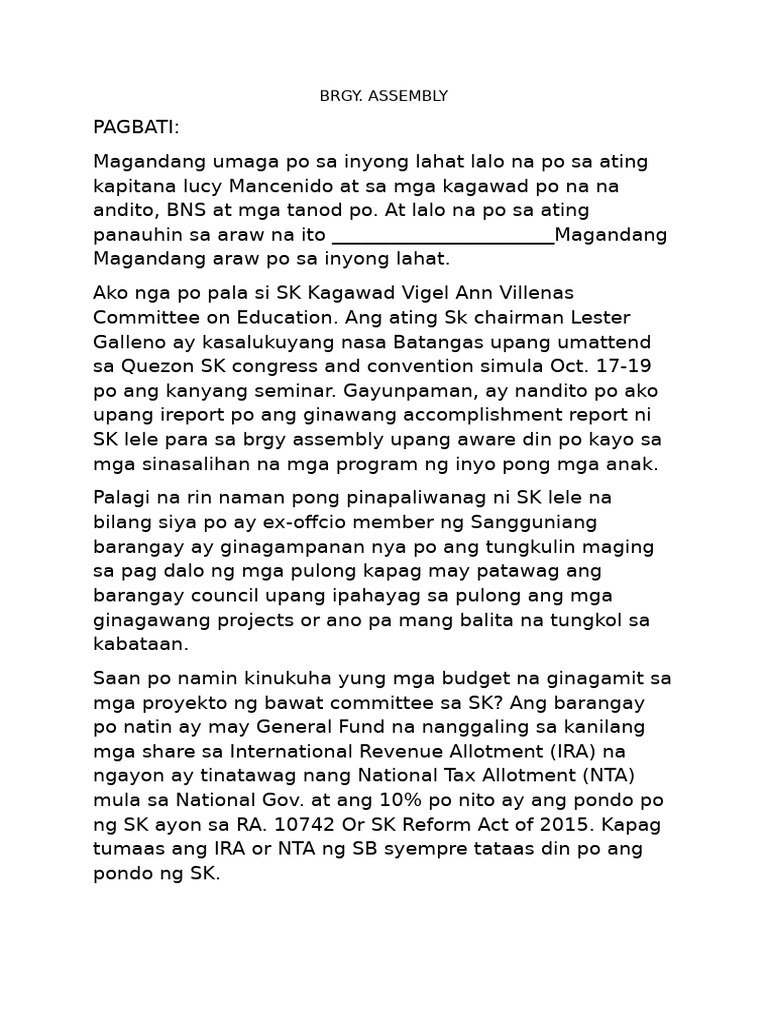 BRGY. ASSEMBLY

PAGBATI:

Magandang umaga po sa inyong lahat lalo na po sa ating kapitana lucy Mancenido at sa mga kagawad po na na andito, BNS at mga tanod po. At lalo na po sa ating panauhin sa araw na ito ______________________Magandang Magandang araw po sa inyong lahat.

Ako nga po pala si SK Kagawad Vigel Ann Villenas Committee on Education. Ang ating Sk chairman Lester Galleno ay kasalukuyang nasa Batangas upang umattend sa Quezon SK congress and convention simula Oct. 17-19 po ang kanyang seminar. Gayunpaman, ay nandito po ako upang ireport po ang ginawang accomplishment report ni SK lele para sa brgy assembly upang aware din po kayo sa mga sinasalihan na mga program ng inyo pong mga anak.

Palagi na rin naman pong pinapaliwanag ni SK lele na bilang siya po ay ex-offcio member ng Sangguniang barangay ay ginagampanan nya po ang tungkulin maging sa pag dalo ng mga pulong kapag may patawag ang barangay council upang ipahayag sa pulong ang mga ginagawang projects or ano pa mang balita na tungkol sa kabataan.

Saan po namin kinukuha yung mga budget na ginagamit sa mga proyekto ng bawat committee sa SK? Ang barangay po natin ay may General Fund na nanggaling sa kanilang mga share sa International Revenue Allotment (IRA) na ngayon ay tinatawag nang National Tax Allotment (NTA) mula sa National Gov. at ang 10% po nito ay ang pondo po ng SK ayon sa RA. 10742 Or SK Reform Act of 2015. Kapag tumaas ang IRA or NTA ng SB syempre tataas din po ang pondo ng SK.